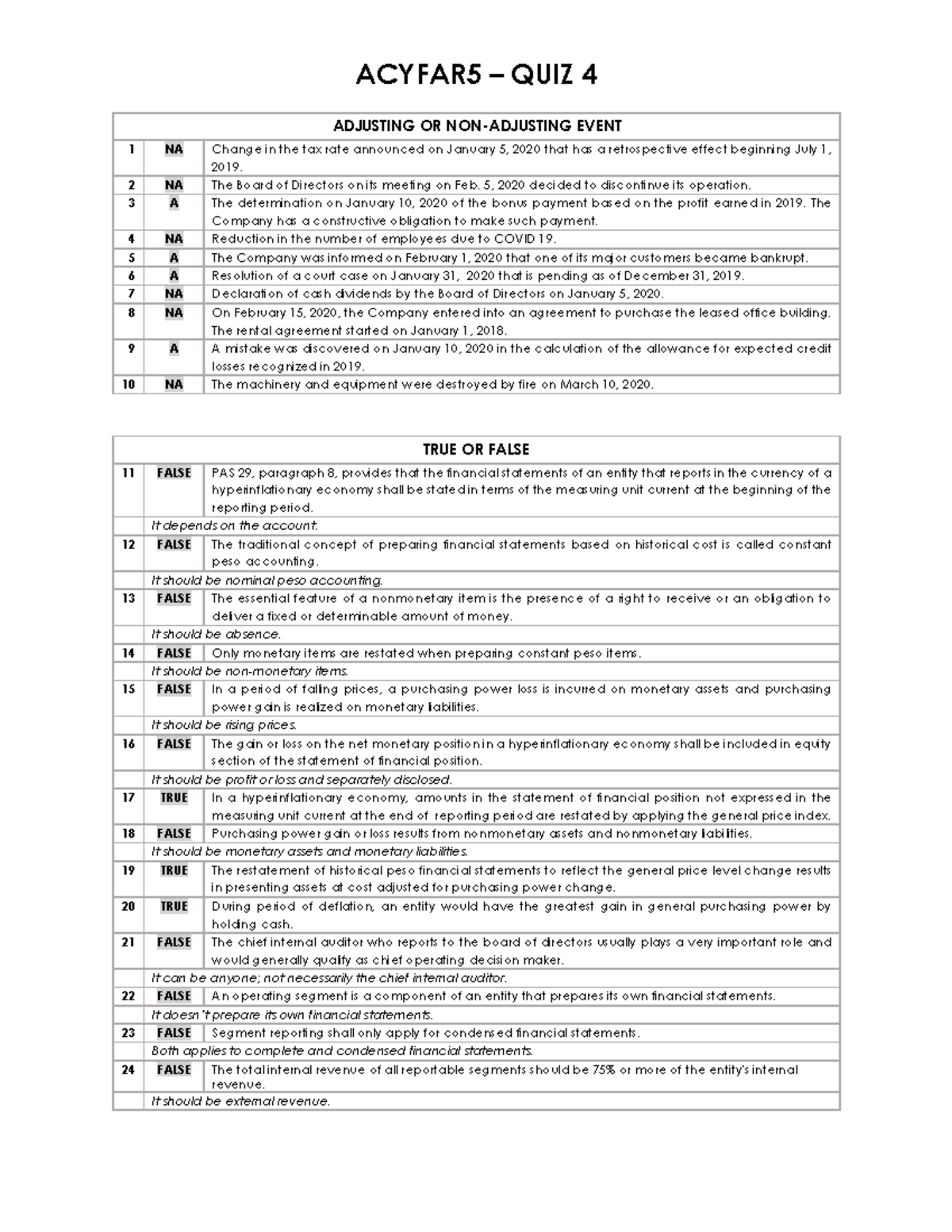 ACYFAR5 – QUIZ 4

| ADJUSTING OR NON-ADJUSTING EVENT | | |
|---|---|---|
| 1 | NA | Change in the tax rate announced on January 5, 2020 that has a retrospective effect beginning July 1, 2019. |
| 2 | NA | The Board of Directors on its meeting on Feb. 5, 2020 decided to discontinue its operation. |
| 3 | A | The determination on January 10, 2020 of the bonus payment based on the profit earned in 2019. The Company has a constructive obligation to make such payment. |
| 4 | NA | Reduction in the number of employees due to COVID 19. |
| 5 | A | The Company was informed on February 1, 2020 that one of its major customers became bankrupt. |
| 6 | A | Resolution of a court case on January 31, 2020 that is pending as of December 31, 2019. |
| 7 | NA | Declaration of cash dividends by the Board of Directors on January 5, 2020. |
| 8 | NA | On February 15, 2020, the Company entered into an agreement to purchase the leased office building. The rental agreement started on January 1, 2018. |
| 9 | A | A mistake was discovered on January 10, 2020 in the calculation of the allowance for expected credit losses recognized in 2019. |
| 10 | NA | The machinery and equipment were destroyed by fire on March 10, 2020. |

| TRUE OR FALSE | | |
|---|---|---|
| 11 | FALSE | PAS 29, paragraph 8, provides that the financial statements of an entity that reports in the currency of a hyperinflationary economy shall be stated in terms of the measuring unit current at the beginning of the reporting period. |
| | It depends on the account. | |
| 12 | FALSE | The traditional concept of preparing financial statements based on historical cost is called constant peso accounting. |
| | It should be nominal peso accounting. | |
| 13 | FALSE | The essential feature of a nonmonetary item is the presence of a right to receive or an obligation to deliver a fixed or determinable amount of money. |
| | It should be absence. | |
| 14 | FALSE | Only monetary items are restated when preparing constant peso items. |
| | It should be non-monetary items. | |
| 15 | FALSE | In a period of falling prices, a purchasing power loss is incurred on monetary assets and purchasing power gain is realized on monetary liabilities. |
| | It should be rising prices. | |
| 16 | FALSE | The gain or loss on the net monetary position in a hyperinflationary economy shall be included in equity section of the statement of financial position. |
| | It should be profit or loss and separately disclosed. | |
| 17 | TRUE | In a hyperinflationary economy, amounts in the statement of financial position not expressed in the measuring unit current at the end of reporting period are restated by applying the general price index. |
| 18 | FALSE | Purchasing power gain or loss results from nonmonetary assets and nonmonetary liabilities. |
| | It should be monetary assets and monetary liabilities. | |
| 19 | TRUE | The restatement of historical peso financial statements to reflect the general price level change results in presenting assets at cost adjusted for purchasing power change. |
| 20 | TRUE | During period of deflation, an entity would have the greatest gain in general purchasing power by holding cash. |
| 21 | FALSE | The chief internal auditor who reports to the board of directors usually plays a very important role and would generally qualify as chief operating decision maker. |
| | It can be anyone; not necessarily the chief internal auditor. | |
| 22 | FALSE | An operating segment is a component of an entity that prepares its own financial statements. |
| | It doesn't prepare its own financial statements. | |
| 23 | FALSE | Segment reporting shall only apply for condensed financial statements. |
| | Both applies to complete and condensed financial statements. | |
| 24 | FALSE | The total internal revenue of all reportable segments should be 75% or more of the entity's internal revenue. |
| | It should be external revenue. | |